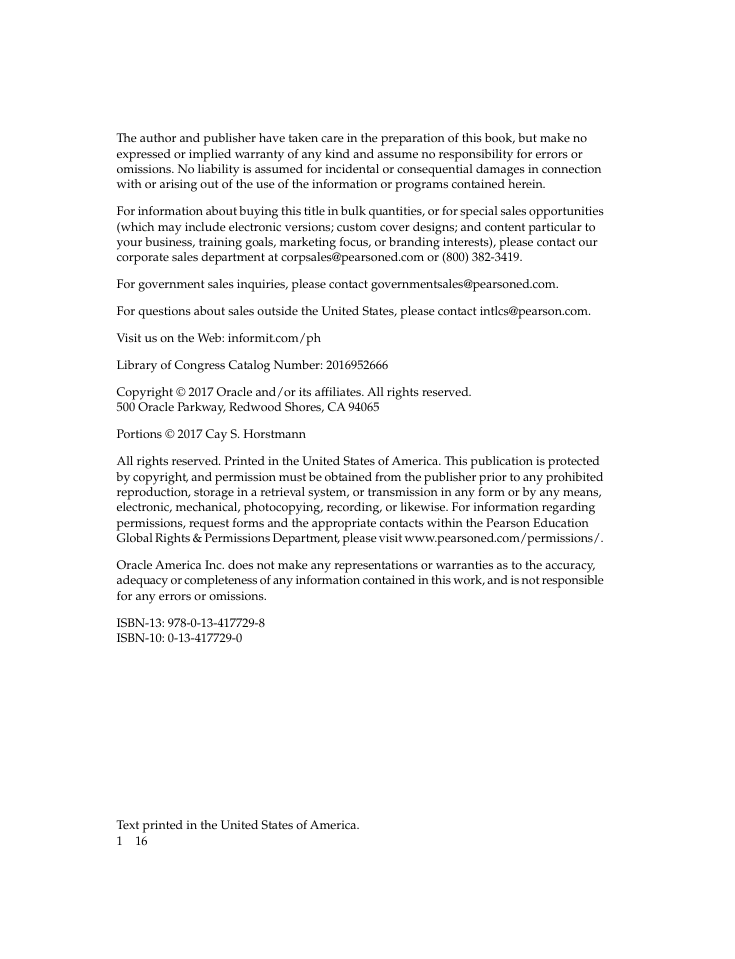 The author and publisher have taken care in the preparation of this book, but make no expressed or implied warranty of any kind and assume no responsibility for errors or omissions. No liability is assumed for incidental or consequential damages in connection with or arising out of the use of the information or programs contained herein.

For information about buying this title in bulk quantities, or for special sales opportunities (which may include electronic versions; custom cover designs; and content particular to your business, training goals, marketing focus, or branding interests), please contact our corporate sales department at corpsales@pearsoned.com or (800) 382-3419.

For government sales inquiries, please contact governmentsales@pearsoned.com.

For questions about sales outside the United States, please contact intlcs@pearson.com.

Visit us on the Web: informit.com/ph

Library of Congress Catalog Number: 2016952666

Copyright © 2017 Oracle and/or its affiliates. All rights reserved.
500 Oracle Parkway, Redwood Shores, CA 94065

Portions © 2017 Cay S. Horstmann

All rights reserved. Printed in the United States of America. This publication is protected by copyright, and permission must be obtained from the publisher prior to any prohibited reproduction, storage in a retrieval system, or transmission in any form or by any means, electronic, mechanical, photocopying, recording, or likewise. For information regarding permissions, request forms and the appropriate contacts within the Pearson Education Global Rights & Permissions Department, please visit www.pearsoned.com/permissions/.

Oracle America Inc. does not make any representations or warranties as to the accuracy, adequacy or completeness of any information contained in this work, and is not responsible for any errors or omissions.

ISBN-13: 978-0-13-417729-8
ISBN-10: 0-13-417729-0

Text printed in the United States of America.
1 16